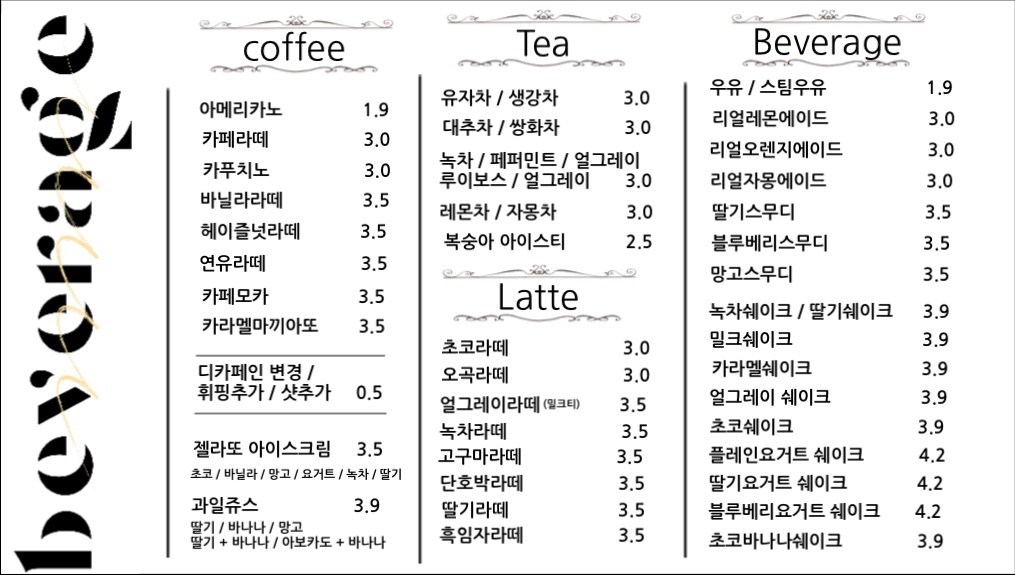 beverage

coffee

아메리카노 1.9
카페라떼 3.0
카푸치노 3.0
바닐라라떼 3.5
헤이즐넛라떼 3.5
연유라떼 3.5
카페모카 3.5
카라멜마끼아또 3.5

디카페인 변경 / 휘핑추가 / 샷추가 0.5

젤라또 아이스크림 3.5
초코 / 바닐라 / 망고 / 요거트 / 녹차 / 딸기

과일쥬스 3.9
딸기 / 바나나 / 망고
딸기 + 바나나 / 아보카도 + 바나나

Tea

유자차 / 생강차 3.0
대추차 / 쌍화차 3.0
녹차 / 페퍼민트 / 얼그레이
루이보스 / 얼그레이 3.0
레몬차 / 자몽차 3.0
복숭아 아이스티 2.5

Latte

초코라떼 3.0
오곡라떼 3.0
얼그레이라떼 (밀크티) 3.5
녹차라떼 3.5
고구마라떼 3.5
단호박라떼 3.5
딸기라떼 3.5
흑임자라떼 3.5

Beverage

우유 / 스팀우유 1.9
리얼레몬에이드 3.0
리얼오렌지에이드 3.0
리얼자몽에이드 3.0
딸기스무디 3.5
블루베리스무디 3.5
망고스무디 3.5

녹차쉐이크 / 딸기쉐이크 3.9
밀크쉐이크 3.9
카라멜쉐이크 3.9
얼그레이 쉐이크 3.9
초코쉐이크 3.9
플레인요거트 쉐이크 4.2
딸기요거트 쉐이크 4.2
블루베리요거트 쉐이크 4.2
초코바나나쉐이크 3.9